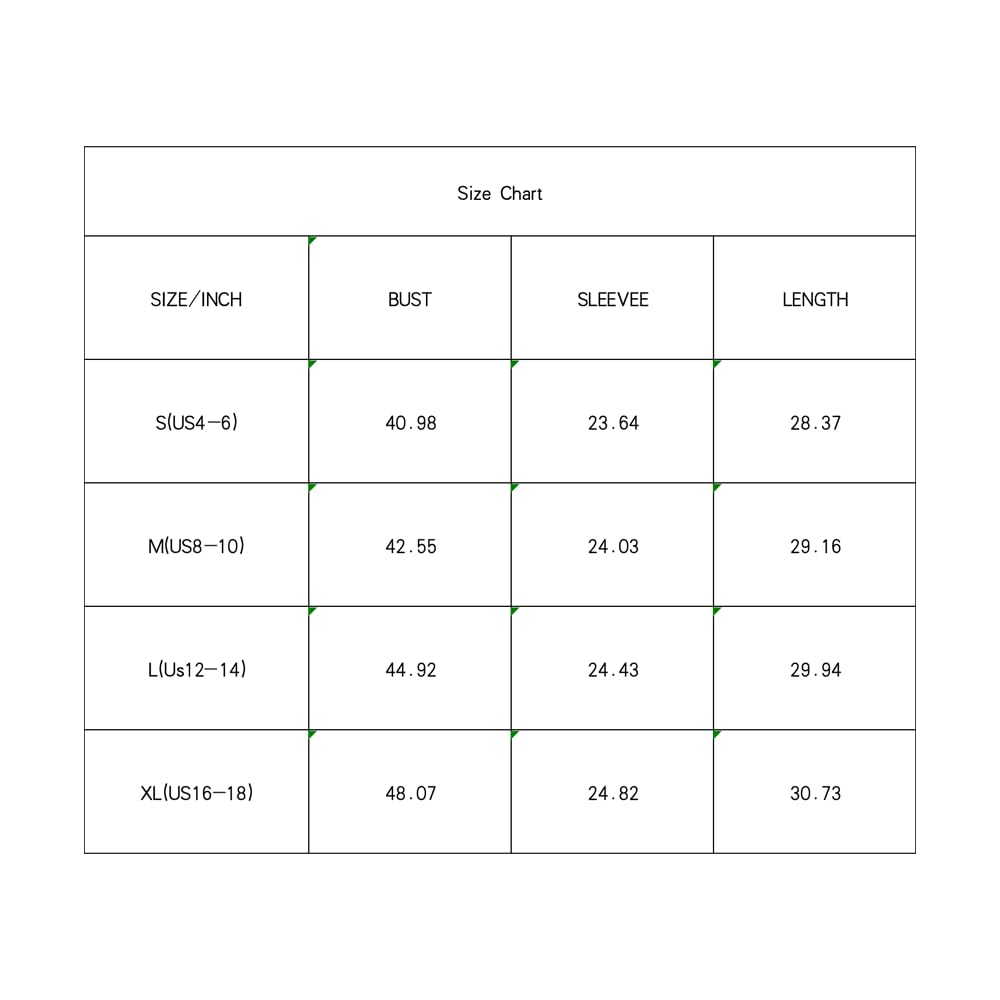 Size Chart

| SIZE/INCH | BUST | SLEEVEE | LENGTH |
|---|---|---|---|
| S(US4-6) | 40.98 | 23.64 | 28.37 |
| M(US8-10) | 42.55 | 24.03 | 29.16 |
| L(Us12-14) | 44.92 | 24.43 | 29.94 |
| XL(US16-18) | 48.07 | 24.82 | 30.73 |